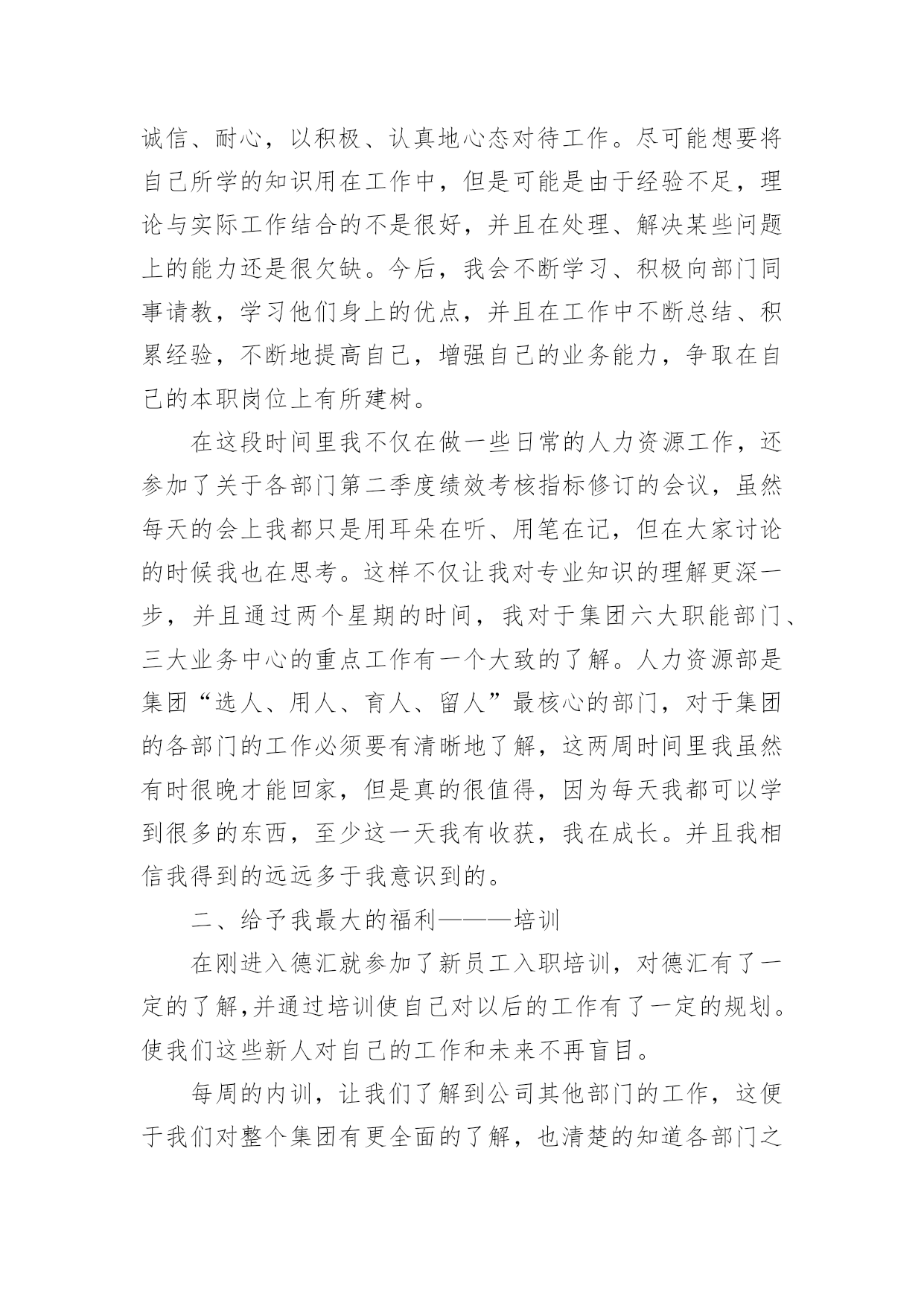 诚信、耐心，以积极、认真地心态对待工作。尽可能想要将自己所学的知识用在工作中，但是可能是由于经验不足，理论与实际工作结合的不是很好，并且在处理、解决某些问题上的能力还是很欠缺。今后，我会不断学习、积极向部门同事请教，学习他们身上的优点，并且在工作中不断总结、积累经验，不断地提高自己，增强自己的业务能力，争取在自己的本职岗位上有所建树。

在这段时间里我不仅在做一些日常的人力资源工作，还参加了关于各部门第二季度绩效考核指标修订的会议，虽然每天的会上我都只是用耳朵在听、用笔在记，但在大家讨论的时候我也在思考。这样不仅让我对专业知识的理解更深一步，并且通过两个星期的时间，我对于集团六大职能部门、三大业务中心的重点工作有一个大致的了解。人力资源部是集团“选人、用人、育人、留人”最核心的部门，对于集团的各部门的工作必须要有清晰地了解，这两周时间里我虽然有时很晚才能回家，但是真的很值得，因为每天我都可以学到很多的东西，至少这一天我有收获，我在成长。并且我相信我得到的远远多于我意识到的。

二、给予我最大的福利———培训

在刚进入德汇就参加了新员工入职培训，对德汇有了一定的了解,并通过培训使自己对以后的工作有了一定的规划。使我们这些新人对自己的工作和未来不再盲目。

每周的内训，让我们了解到公司其他部门的工作，这便于我们对整个集团有更全面的了解，也清楚的知道各部门之